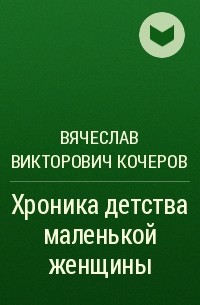 ВЯЧЕСЛАВ ВИКТОРОВИЧ КОЧЕРОВ

Хроника детства маленькой женщины